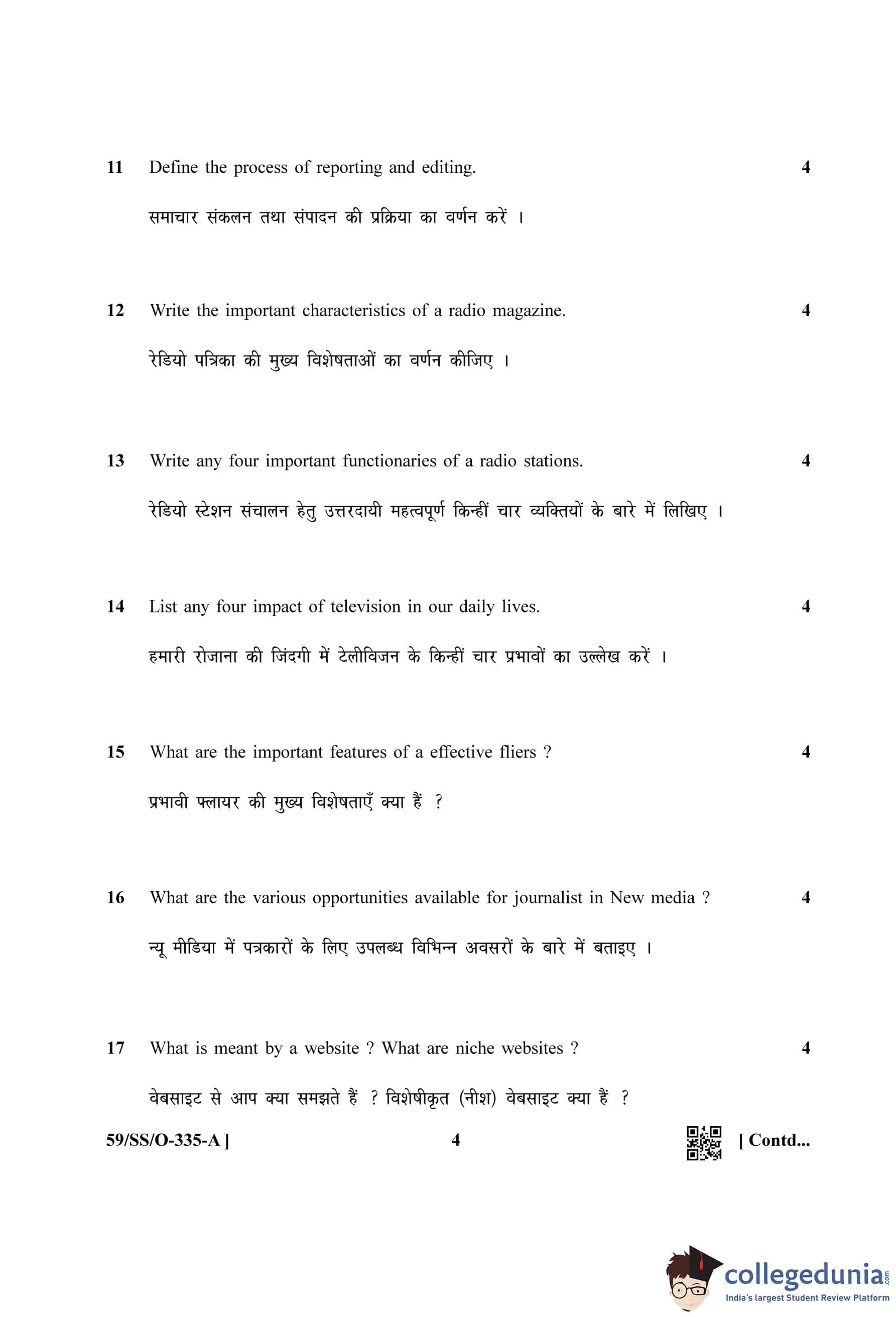 11 Define the process of reporting and editing. 4

समाचार संकलन तथा संपादन की प्रक्रिया का वर्णन करें ।

12 Write the important characteristics of a radio magazine. 4

रेडियो पत्रिका की मुख्य विशेषताओं का वर्णन कीजिए ।

13 Write any four important functionaries of a radio stations. 4

रेडियो स्टेशन संचालन हेतु उत्तरदायी महत्वपूर्ण किन्हीं चार व्यक्तियों के बारे में लिखिए ।

14 List any four impact of television in our daily lives. 4

हमारी रोजाना की जिंदगी में टेलीविजन के किन्हीं चार प्रभावों का उल्लेख करें ।

15 What are the important features of a effective fliers ? 4

प्रभावी फ्लायर की मुख्य विशेषताएँ क्या हैं ?

16 What are the various opportunities available for journalist in New media ? 4

न्यू मीडिया में पत्रकारों के लिए उपलब्ध विभिन्न अवसरों के बारे में बताइए ।

17 What is meant by a website ? What are niche websites ? 4

वेबसाइट से आप क्या समझते हैं ? विशेषीकृत (नीश) वेबसाइट क्या हैं ?

59/SS/O-335-A ] 4 [ Contd...

collegedunia.com
India's largest Student Review Platform